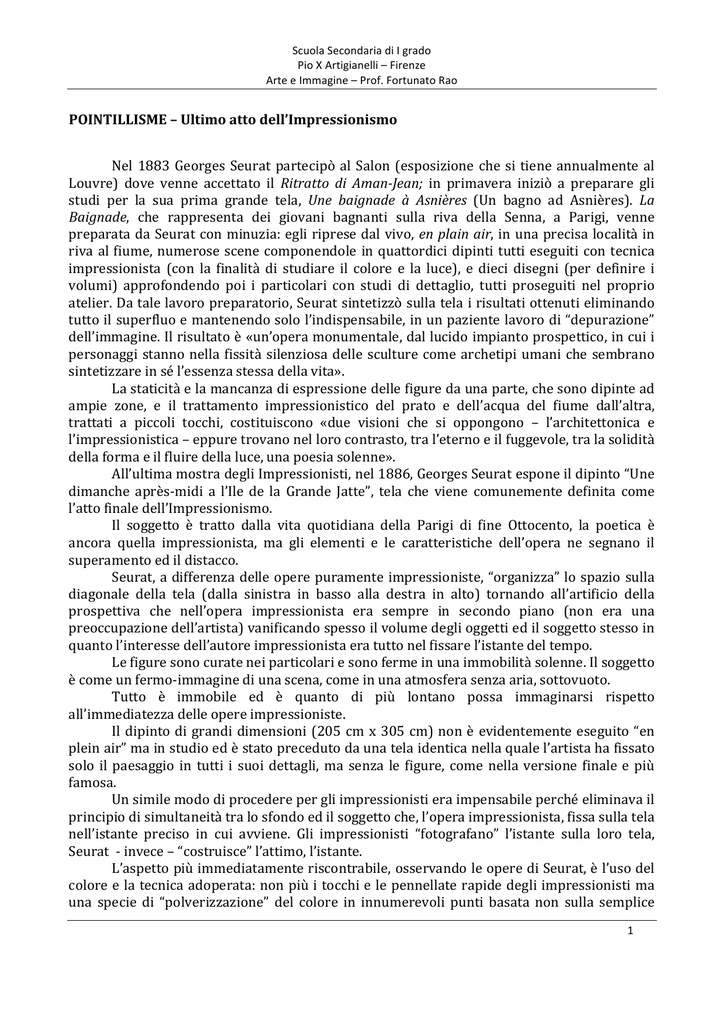 Scuola Secondaria di I grado
Pio X Artigianelli – Firenze
Arte e Immagine – Prof. Fortunato Rao

POINTILLISME – Ultimo atto dell'Impressionismo

Nel 1883 Georges Seurat partecipò al Salon (esposizione che si tiene annualmente al Louvre) dove venne accettato il Ritratto di Aman-Jean; in primavera iniziò a preparare gli studi per la sua prima grande tela, Une baignade à Asnières (Un bagno ad Asnières). La Baignade, che rappresenta dei giovani bagnanti sulla riva della Senna, a Parigi, venne preparata da Seurat con minuzia: egli riprese dal vivo, en plain air, in una precisa località in riva al fiume, numerose scene componendole in quattordici dipinti tutti eseguiti con tecnica impressionista (con la finalità di studiare il colore e la luce), e dieci disegni (per definire i volumi) approfondendo poi i particolari con studi di dettaglio, tutti proseguiti nel proprio atelier. Da tale lavoro preparatorio, Seurat sintetizzò sulla tela i risultati ottenuti eliminando tutto il superfluo e mantenendo solo l'indispensabile, in un paziente lavoro di "depurazione" dell'immagine. Il risultato è «un'opera monumentale, dal lucido impianto prospettico, in cui i personaggi stanno nella fissità silenziosa delle sculture come archetipi umani che sembrano sintetizzare in sé l'essenza stessa della vita».

La staticità e la mancanza di espressione delle figure da una parte, che sono dipinte ad ampie zone, e il trattamento impressionistico del prato e dell'acqua del fiume dall'altra, trattati a piccoli tocchi, costituiscono «due visioni che si oppongono – l'architettonica e l'impressionistica – eppure trovano nel loro contrasto, tra l'eterno e il fuggevole, tra la solidità della forma e il fluire della luce, una poesia solenne».

All'ultima mostra degli Impressionisti, nel 1886, Georges Seurat espone il dipinto "Une dimanche après-midi a l'Ile de la Grande Jatte", tela che viene comunemente definita come l'atto finale dell'Impressionismo.

Il soggetto è tratto dalla vita quotidiana della Parigi di fine Ottocento, la poetica è ancora quella impressionista, ma gli elementi e le caratteristiche dell'opera ne segnano il superamento ed il distacco.

Seurat, a differenza delle opere puramente impressioniste, "organizza" lo spazio sulla diagonale della tela (dalla sinistra in basso alla destra in alto) tornando all'artificio della prospettiva che nell'opera impressionista era sempre in secondo piano (non era una preoccupazione dell'artista) vanificando spesso il volume degli oggetti ed il soggetto stesso in quanto l'interesse dell'autore impressionista era tutto nel fissare l'istante del tempo.

Le figure sono curate nei particolari e sono ferme in una immobilità solenne. Il soggetto è come un fermo-immagine di una scena, come in una atmosfera senza aria, sottovuoto.

Tutto è immobile ed è quanto di più lontano possa immaginarsi rispetto all'immediatezza delle opere impressioniste.

Il dipinto di grandi dimensioni (205 cm x 305 cm) non è evidentemente eseguito "en plein air" ma in studio ed è stato preceduto da una tela identica nella quale l'artista ha fissato solo il paesaggio in tutti i suoi dettagli, ma senza le figure, come nella versione finale e più famosa.

Un simile modo di procedere per gli impressionisti era impensabile perché eliminava il principio di simultaneità tra lo sfondo ed il soggetto che, l'opera impressionista, fissa sulla tela nell'istante preciso in cui avviene. Gli impressionisti "fotografano" l'istante sulla loro tela, Seurat - invece – "costruisce" l'attimo, l'istante.

L'aspetto più immediatamente riscontrabile, osservando le opere di Seurat, è l'uso del colore e la tecnica adoperata: non più i tocchi e le pennellate rapide degli impressionisti ma una specie di "polverizzazione" del colore in innumerevoli punti basata non sulla semplice

1